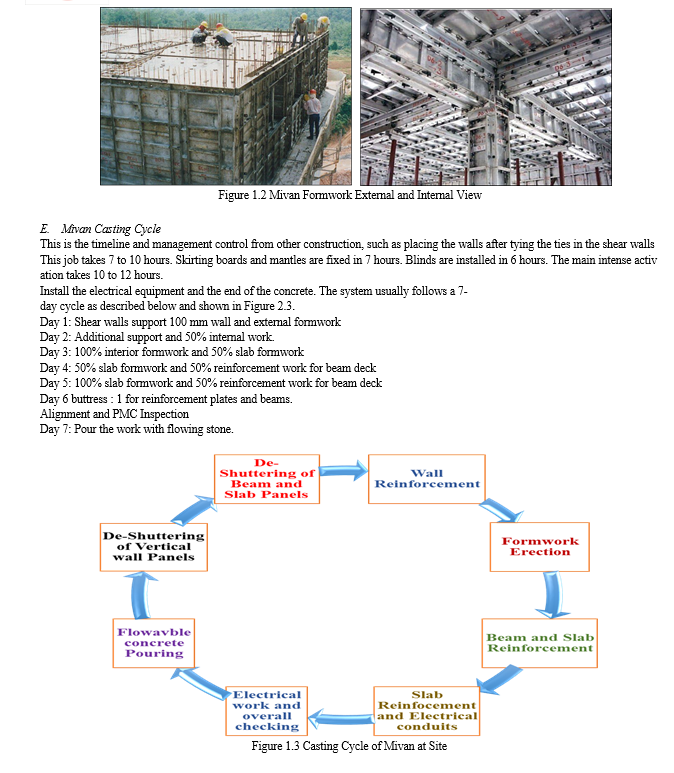 Figure 1.2 Mivan Formwork External and Internal View

E. Mivan Casting Cycle
This is the timeline and management control from other construction, such as placing the walls after tying the ties in the shear walls This job takes 7 to 10 hours. Skirting boards and mantles are fixed in 7 hours. Blinds are installed in 6 hours. The main intense activ ation takes 10 to 12 hours.
Install the electrical equipment and the end of the concrete. The system usually follows a 7-day cycle as described below and shown in Figure 2.3.
Day 1: Shear walls support 100 mm wall and external formwork
Day 2: Additional support and 50% internal work.
Day 3: 100% interior formwork and 50% slab formwork
Day 4: 50% slab formwork and 50% reinforcement work for beam deck
Day 5: 100% slab formwork and 50% reinforcement work for beam deck
Day 6 buttress : 1 for reinforcement plates and beams.
Alignment and PMC Inspection
Day 7: Pour the work with flowing stone.

De-Shuttering of Beam and Slab Panels

Wall Reinforcement

Formwork Erection

Beam and Slab Reinforcement

Slab Reinfocement and Electrical conduits

Electrical work and overall checking

Flowavble concrete Pouring

De-Shuttering of Vertical wall Panels

Figure 1.3 Casting Cycle of Mivan at Site